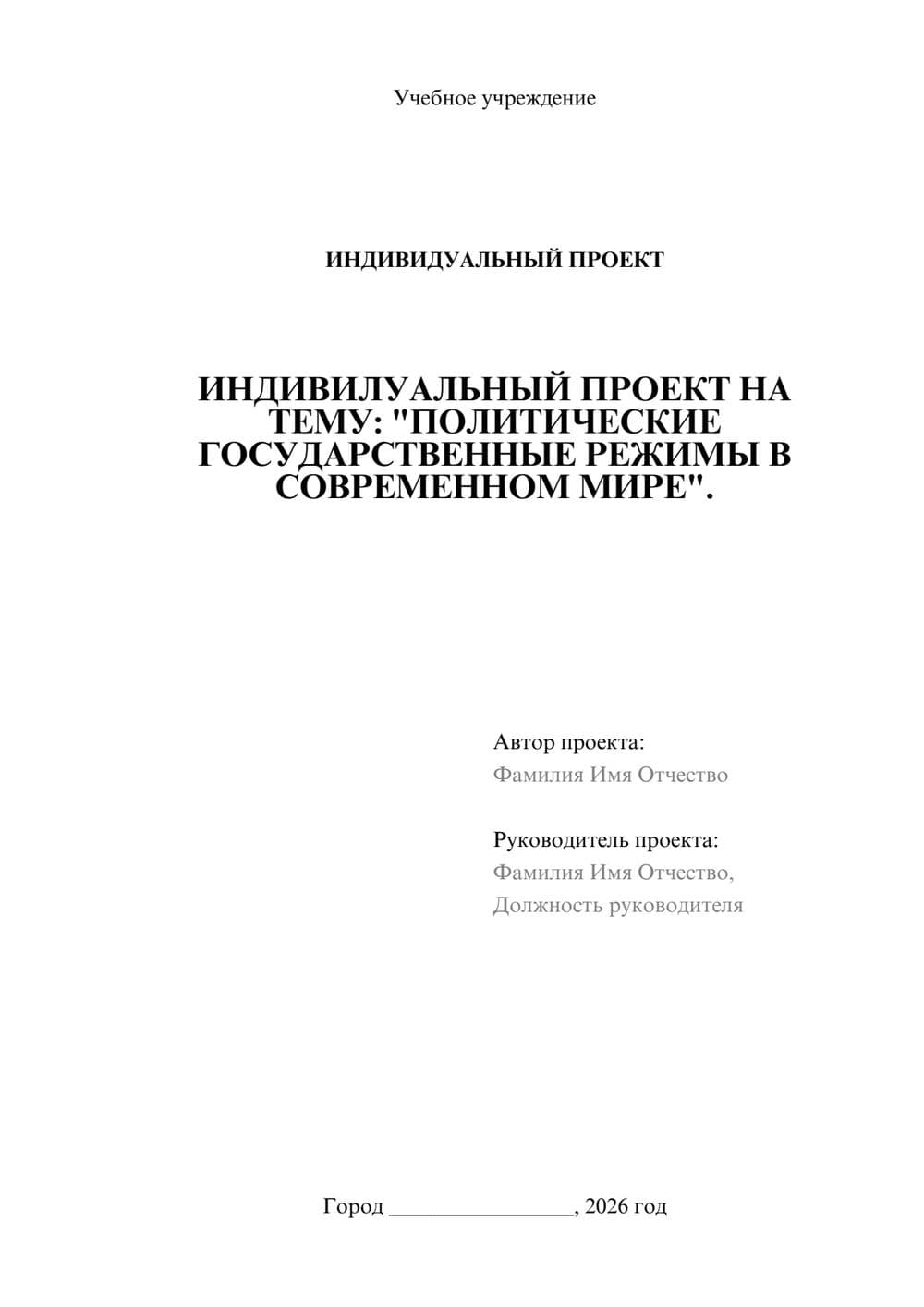 Учебное учреждение

ИНДИВИДУАЛЬНЫЙ ПРОЕКТ

ИНДИВИЛУАЛЬНЫЙ ПРОЕКТ НА ТЕМУ: "ПОЛИТИЧЕСКИЕ ГОСУДАРСТВЕННЫЕ РЕЖИМЫ В СОВРЕМЕННОМ МИРЕ".

Автор проекта:
Фамилия Имя Отчество

Руководитель проекта:
Фамилия Имя Отчество,
Должность руководителя

Город ________________, 2026 год